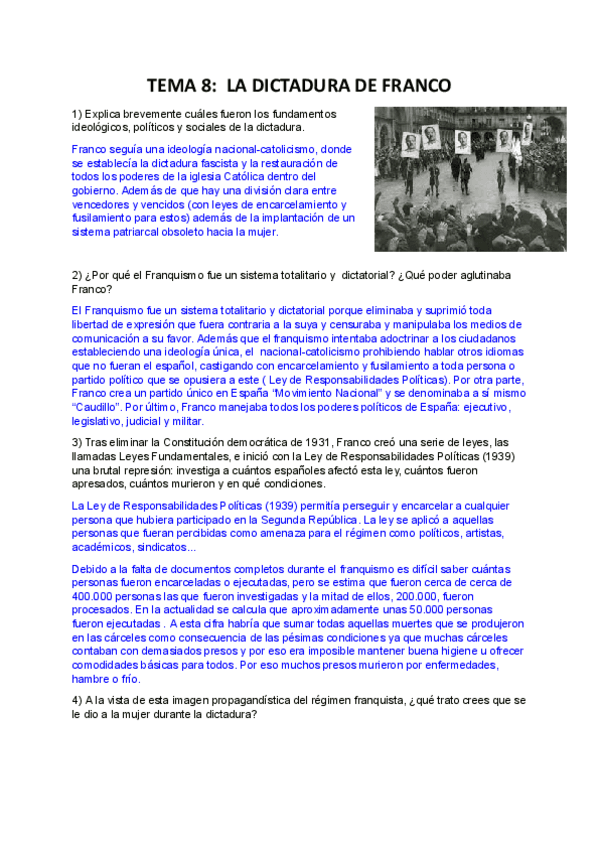 TEMA 8: LA DICTADURA DE FRANCO

1) Explica brevemente cuáles fueron los fundamentos ideológicos, políticos y sociales de la dictadura.

Franco seguía una ideología nacional-catolicismo, donde se establecía la dictadura fascista y la restauración de todos los poderes de la iglesia Católica dentro del gobierno. Además de que hay una división clara entre vencedores y vencidos (con leyes de encarcelamiento y fusilamiento para estos) además de la implantación de un sistema patriarcal obsoleto hacia la mujer.

2) ¿Por qué el Franquismo fue un sistema totalitario y dictatorial? ¿Qué poder aglutinaba Franco?

El Franquismo fue un sistema totalitario y dictatorial porque eliminaba y suprimió toda libertad de expresión que fuera contraria a la suya y censuraba y manipulaba los medios de comunicación a su favor. Además que el franquismo intentaba adoctrinar a los ciudadanos estableciendo una ideología única, el nacional-catolicismo prohibiendo hablar otros idiomas que no fueran el español, castigando con encarcelamiento y fusilamiento a toda persona o partido político que se opusiera a este ( Ley de Responsabilidades Políticas). Por otra parte, Franco crea un partido único en España "Movimiento Nacional" y se denominaba a sí mismo "Caudillo". Por último, Franco manejaba todos los poderes políticos de España: ejecutivo, legislativo, judicial y militar.

3) Tras eliminar la Constitución democrática de 1931, Franco creó una serie de leyes, las llamadas Leyes Fundamentales, e inició con la Ley de Responsabilidades Políticas (1939) una brutal represión: investiga a cuántos españoles afectó esta ley, cuántos fueron apresados, cuántos murieron y en qué condiciones.

La Ley de Responsabilidades Políticas (1939) permitía perseguir y encarcelar a cualquier persona que hubiera participado en la Segunda República. La ley se aplicó a aquellas personas que fueran percibidas como amenaza para el régimen como políticos, artistas, académicos, sindicatos...

Debido a la falta de documentos completos durante el franquismo es difícil saber cuántas personas fueron encarceladas o ejecutadas, pero se estima que fueron cerca de cerca de 400.000 personas las que fueron investigadas y la mitad de ellos, 200.000, fueron procesados. En la actualidad se calcula que aproximadamente unas 50.000 personas fueron ejecutadas . A esta cifra habría que sumar todas aquellas muertes que se produjeron en las cárceles como consecuencia de las pésimas condiciones ya que muchas cárceles contaban con demasiados presos y por eso era imposible mantener buena higiene u ofrecer comodidades básicas para todos. Por eso muchos presos murieron por enfermedades, hambre o frío.

4) A la vista de esta imagen propagandística del régimen franquista, ¿qué trato crees que se le dio a la mujer durante la dictadura?